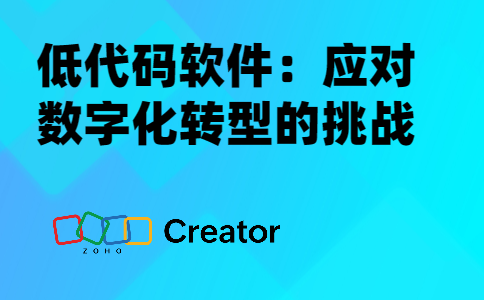 低代码软件：应对数字化转型的挑战

ZOHO Creator